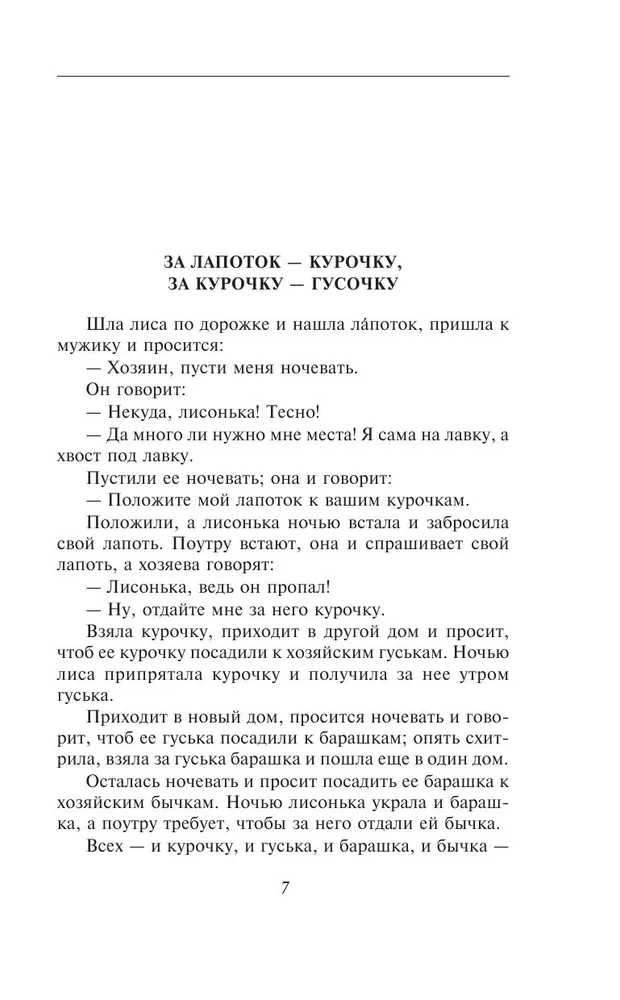 ЗА ЛАПОТОК — КУРОЧКУ,
ЗА КУРОЧКУ — ГУСОЧКУ

Шла лиса по дорожке и нашла ла́поток, пришла к мужику и просится:

— Хозяин, пусти меня ночевать.

Он говорит:

— Некуда, лисонька! Тесно!

— Да много ли нужно мне места! Я сама на лавку, а хвост под лавку.

Пустили ее ночевать; она и говорит:

— Положите мой лапоток к вашим курочкам.

Положили, а лисонька ночью встала и забросила свой лапоть. Поутру встают, она и спрашивает свой лапоть, а хозяева говорят:

— Лисонька, ведь он пропал!

— Ну, отдайте мне за него курочку.

Взяла курочку, приходит в другой дом и просит, чтоб ее курочку посадили к хозяйским гуськам. Ночью лиса припрятала курочку и получила за нее утром гуська.

Приходит в новый дом, просится ночевать и говорит, чтоб ее гуська посадили к барашкам; опять схитрила, взяла за гуська барашка и пошла еще в один дом.

Осталась ночевать и просит посадить ее барашка к хозяйским бычкам. Ночью лисонька украла и барашка, а поутру требует, чтобы за него отдали ей бычка.

Всех — и курочку, и гуська, и барашка, и бычка —

7